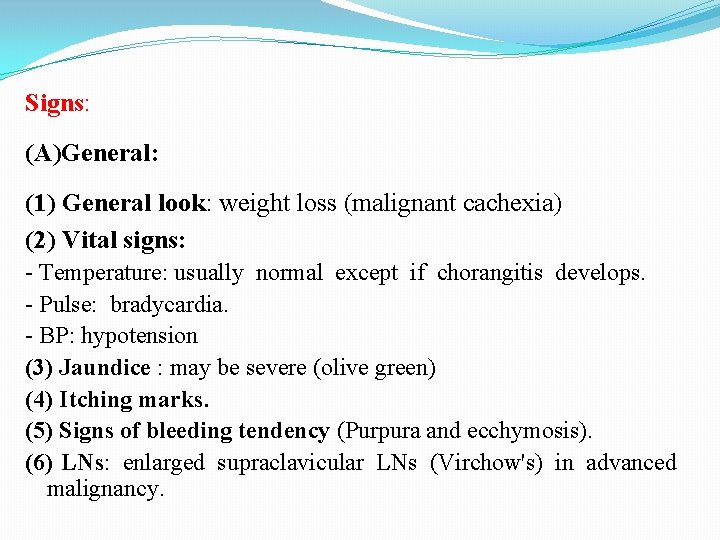 Signs:

(A)General:

(1) General look: weight loss (malignant cachexia)

(2) Vital signs:
- Temperature: usually normal except if chorangitis develops.
- Pulse: bradycardia.
- BP: hypotension
(3) Jaundice : may be severe (olive green)
(4) Itching marks.
(5) Signs of bleeding tendency (Purpura and ecchymosis).
(6) LNs: enlarged supraclavicular LNs (Virchow's) in advanced malignancy.